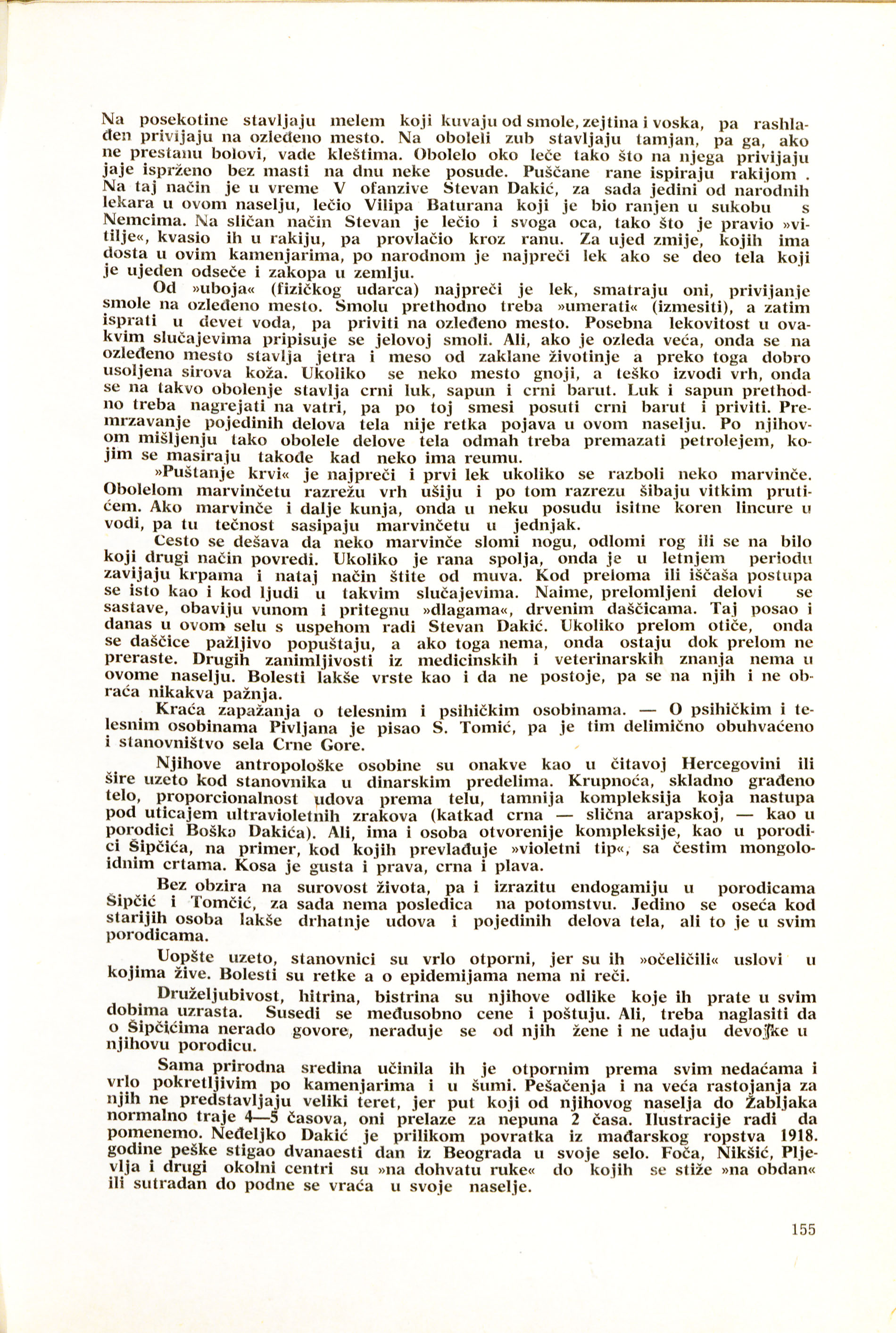 Na posekotine stavljaju melem koji kuvaju od smole, zejtina i voska, pa rashlađen privijaju na ozleđeno mesto. Na oboleli zub stavljaju tamjan, pa ga, ako ne prestanu bolovi, vade kleštima. Obolelo oko leče tako što na njega privijaju jaje isprženo bez masti na dnu neke posude. Puščane rane ispiraju rakijom . Na taj način je u vreme V ofanzive Stevan Dakić, za sada jedini od narodnih lekara u ovom naselju, lečio Vilipa Baturana koji je bio ranjen u sukobu s Nemcima. Na sličan način Stevan je lečio i svoga oca, tako što je pravio »vitilje«, kvasio ih u rakiju, pa provlačio kroz ranu. Za ujed zmije, kojih ima dosta u ovim kamenjarima, po narodnom je najpreči lek ako se deo tela koji je ujeden odseče i zakopa u zemlju.

Od »uboja« (fizičkog udarca) najpreči je lek, smatraju oni, privijanje smole na ozleđeno mesto. Smolu prethodno treba »umerati« (izmesiti), a zatim isprati u devet voda, pa priviti na ozleđeno mesto. Posebna lekovitost u ovakvim slučajevima pripisuje se jelovoj smoli. Ali, ako je ozleda veća, onda se na ozleđeno mesto stavlja jetra i meso od zaklane životinje a preko toga dobro usoljena sirova koža. Ukoliko se neko mesto gnoji, a teško izvodi vrh, onda se na takvo obolenje stavlja crni luk, sapun i crni barut. Luk i sapun prethodno treba nagrejati na vatri, pa po toj smesi posuti crni barut i priviti. Premrzavanje pojedinih delova tela nije retka pojava u ovom naselju. Po njihovom mišljenju tako obolele delove tela odmah treba premazati petrolejem, kojim se masiraju takođe kad neko ima reumu.

»Puštanje krvi« je najpreči i prvi lek ukoliko se razboli neko marvinče. Obolelom marvinčetu razrežu vrh ušiju i po tom razrezu šibaju vitkim prutićem. Ako marvinče i dalje kunja, onda u neku posudu isitne koren lincure u vodi, pa tu tečnost sasipaju marvinčetu u jednjak.

Često se dešava da neko marvinče slomi nogu, odlomi rog ili se na bilo koji drugi način povredi. Ukoliko je rana spolja, onda je u letnjem periodu zavijaju krpama i nataj način štite od muva. Kod preloma ili iščaša postupa se isto kao i kod ljudi u takvim slučajevima. Naime, prelomljeni delovi se sastave, obaviju vunom i pritegnu »dlagama«, drvenim daščicama. Taj posao i danas u ovom selu s uspehom radi Stevan Dakić. Ukoliko prelom otiče, onda se daščice pažljivo popuštaju, a ako toga nema, onda ostaju dok prelom ne preraste. Drugih zanimljivosti iz medicinskih i veterinarskih znanja nema u ovome naselju. Bolesti lakše vrste kao i da ne postoje, pa se na njih i ne obraća nikakva pažnja.

Kraća zapažanja o telesnim i psihičkim osobinama. — O psihičkim i telesnim osobinama Pivljana je pisao S. Tomić, pa je tim delimično obuhvaćeno i stanovništvo sela Crne Gore.

Njihove antropološke osobine su onakve kao u čitavoj Hercegovini ili šire uzeto kod stanovnika u dinarskim predelima. Krupnoća, skladno građeno telo, proporcionalnost udova prema telu, tamnija kompleksija koja nastupa pod uticajem ultravioletnih zrakova (katkad crna — slična arapskoj, — kao u porodici Boška Dakića). Ali, ima i osoba otvorenije kompleksije, kao u porodici Šipčića, na primer, kod kojih prevlađuje »violetni tip«, sa čestim mongoloidnim crtama. Kosa je gusta i prava, crna i plava.

Bez obzira na surovost života, pa i izrazitu endogamiju u porodicama Šipčić i Tomčić, za sada nema posledica na potomstvu. Jedino se oseća kod starijih osoba lakše drhatnje udova i pojedinih delova tela, ali to je u svim porodicama.

Uopšte uzeto, stanovnici su vrlo otporni, jer su ih »očeličili« uslovi u kojima žive. Bolesti su retke a o epidemijama nema ni reči.

Druželjubivost, hitrina, bistrina su njihove odlike koje ih prate u svim dobima uzrasta. Susedi se međusobno cene i poštuju. Ali, treba naglasiti da o Šipčićima nerado govore, neraduje se od njih žene i ne udaju devojke u njihovu porodicu.

Sama prirodna sredina učinila ih je otpornim prema svim nedaćama i vrlo pokretljivim po kamenjarima i u šumi. Pešačenja i na veća rastojanja za njih ne predstavljaju veliki teret, jer put koji od njihovog naselja do Žabljaka normalno traje 4—5 časova, oni prelaze za nepuna 2 časa. Ilustracije radi da pomenemo. Neđeljko Dakić je prilikom povratka iz mađarskog ropstva 1918. godine peške stigao dvanaesti dan iz Beograda u svoje selo. Foča, Nikšić, Pljevlja i drugi okolni centri su »na dohvatu ruke« do kojih se stiže »na obdan« ili sutradan do podne se vraća u svoje naselje.

155